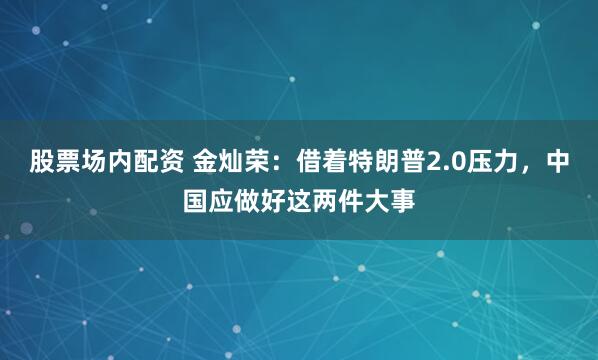 股票场内配资 金灿荣：借着特朗普2.0压力，中国应做好这两件大事